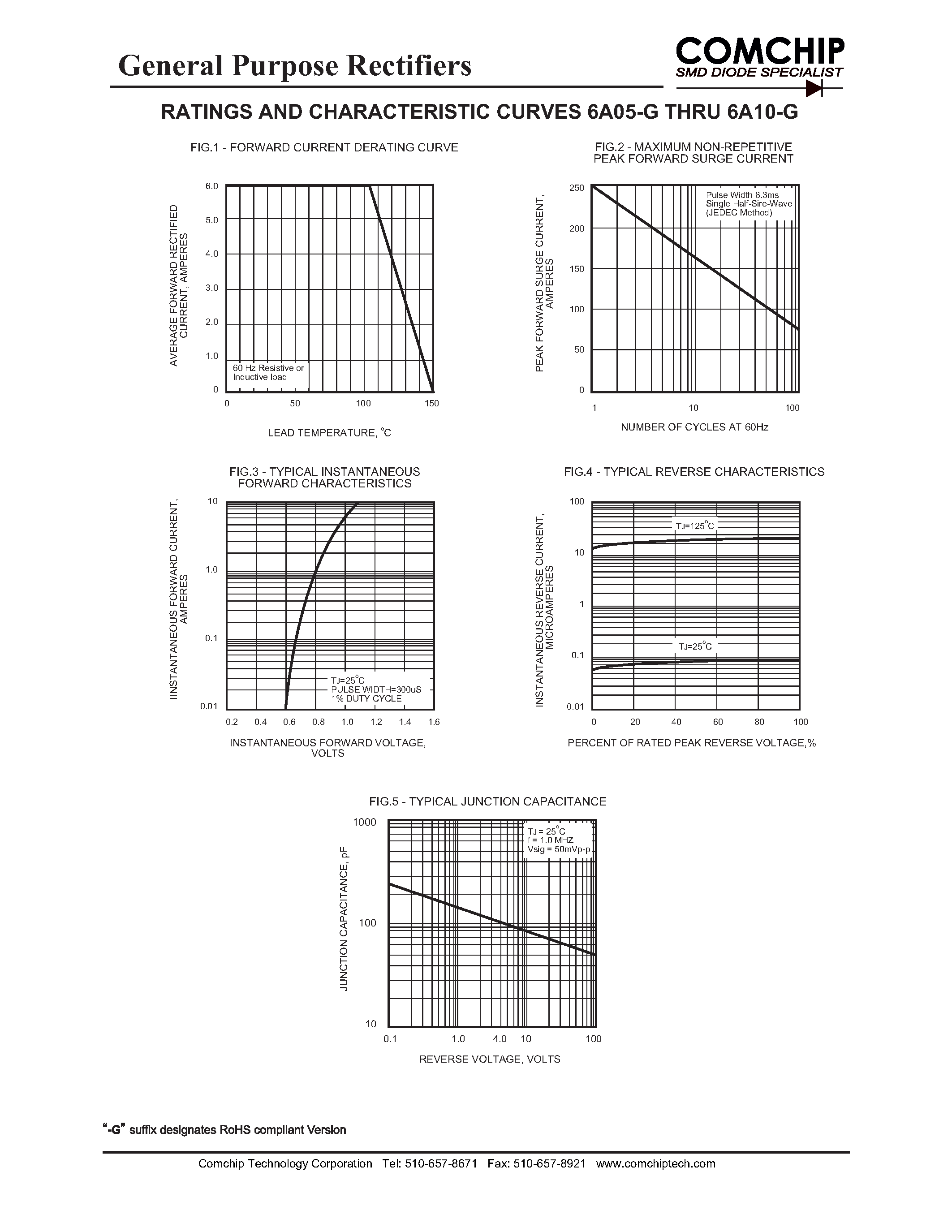 General Purpose Rectifiers

COMCHIP
SMD DIODE SPECIALIST

RATINGS AND CHARACTERISTIC CURVES 6A05-G THRU 6A10-G

FIG.1 - FORWARD CURRENT DERATING CURVE

AVERAGE FORWARD RECTIFIED CURRENT, AMPERES

6.0
5.0
4.0
3.0
2.0
1.0
0

60 Hz Resistive or Inductive load

0 50 100 150

LEAD TEMPERATURE, °C

FIG.2 - MAXIMUM NON-REPETITIVE PEAK FORWARD SURGE CURRENT

PEAK FORWARD SURGE CURRENT, AMPERES

250
200
150
100
50
0

Pulse Width 8.3ms
Single Half-Sire-Wave
(JEDEC Method)

1 10 100

NUMBER OF CYCLES AT 60Hz

FIG.3 - TYPICAL INSTANTANEOUS FORWARD CHARACTERISTICS

INSTANTANEOUS FORWARD CURRENT, AMPERES

10
1.0
0.1
0.01

TJ=25°C
PULSE WIDTH=300uS
1% DUTY CYCLE

0.2 0.4 0.6 0.8 1.0 1.2 1.4 1.6

INSTANTANEOUS FORWARD VOLTAGE, VOLTS

FIG.4 - TYPICAL REVERSE CHARACTERISTICS

INSTANTANEOUS REVERSE CURRENT, MICROAMPERES

100
10
1
0.1
0.01

TJ=125°C

TJ=25°C

0 20 40 60 80 100

PERCENT OF RATED PEAK REVERSE VOLTAGE,%

FIG.5 - TYPICAL JUNCTION CAPACITANCE

JUNCTION CAPACITANCE, pF

1000
100
10

TJ = 25°C
f = 1.0 MHZ
Vsig = 50mVp-p

0.1 1.0 4.0 10 100

REVERSE VOLTAGE, VOLTS

"-G" suffix designates RoHS compliant Version

Comchip Technology Corporation Tel: 510-657-8671 Fax: 510-657-8921 www.comchiptech.com